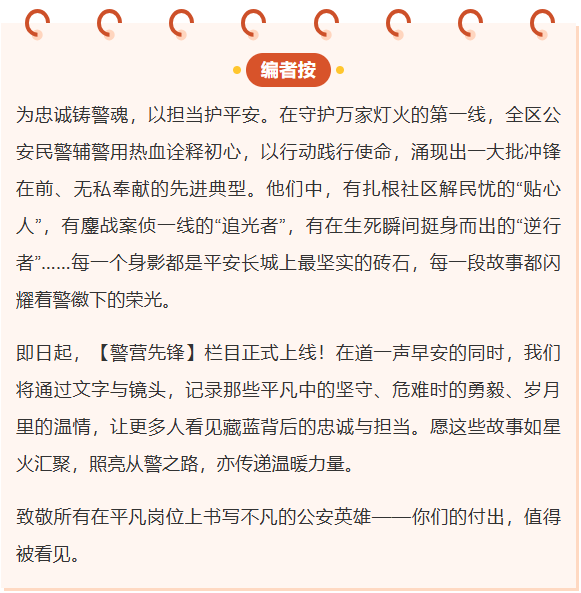 编者按

为忠诚铸警魂，以担当护平安。在守护万家灯火的第一线，全区公安民警辅警用热血诠释初心，以行动践行使命，涌现出一大批冲锋在前、无私奉献的先进典型。他们中，有扎根社区解民忧的“贴心人”，有鏖战案侦一线的“追光者”，有在生死瞬间挺身而出的“逆行者”……每一个身影都是平安长城上最坚实的砖石，每一段故事都闪耀着警徽下的荣光。

即日起，【警营先锋】栏目正式上线！在道一声早安的同时，我们将通过文字与镜头，记录那些平凡中的坚守、危难时的勇毅、岁月里的温情，让更多人看见藏蓝背后的忠诚与担当。愿这些故事如星火汇聚，照亮从警之路，亦传递温暖力量。

致敬所有在平凡岗位上书写不凡的公安英雄——你们的付出，值得被看见。